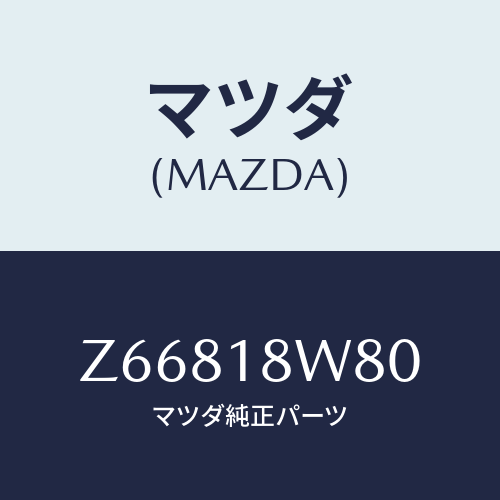 マツダ
(MAZDA)

Z66818W80
マツダ純正パーツ